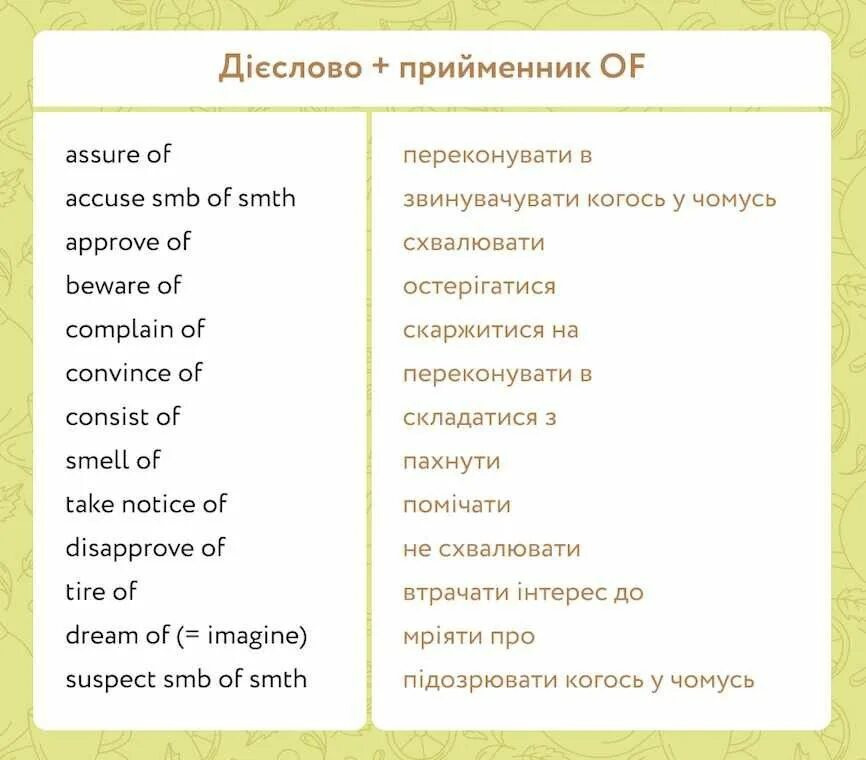 Дієслово + прийменник OF

| | |
|---|---|
| assure of | переконувати в |
| accuse smb of smth | звинувачувати когось у чомусь |
| approve of | схвалювати |
| beware of | остерігатися |
| complain of | скаржитися на |
| convince of | переконувати в |
| consist of | складатися з |
| smell of | пахнути |
| take notice of | помічати |
| disapprove of | не схвалювати |
| tire of | втрачати інтерес до |
| dream of (= imagine) | мріяти про |
| suspect smb of smth | підозрювати когось у чомусь |